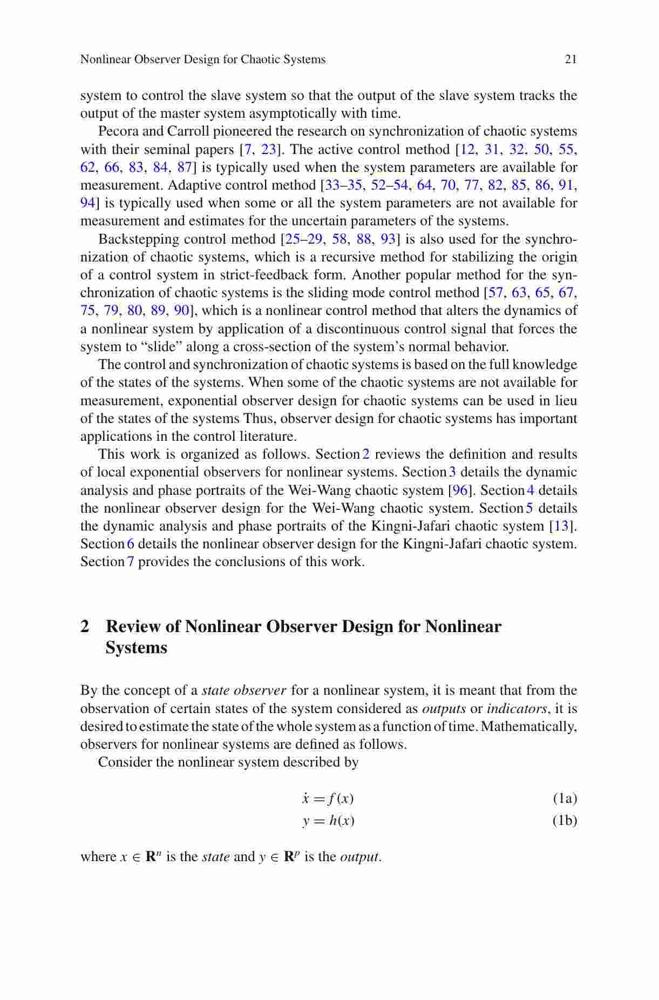 Nonlinear Observer Design for Chaotic Systems 21

system to control the slave system so that the output of the slave system tracks the output of the master system asymptotically with time.

Pecora and Carroll pioneered the research on synchronization of chaotic systems with their seminal papers [7, 23]. The active control method [12, 31, 32, 50, 55, 62, 66, 83, 84, 87] is typically used when the system parameters are available for measurement. Adaptive control method [33–35, 52–54, 64, 70, 77, 82, 85, 86, 91, 94] is typically used when some or all the system parameters are not available for measurement and estimates for the uncertain parameters of the systems.

Backstepping control method [25–29, 58, 88, 93] is also used for the synchronization of chaotic systems, which is a recursive method for stabilizing the origin of a control system in strict-feedback form. Another popular method for the synchronization of chaotic systems is the sliding mode control method [57, 63, 65, 67, 75, 79, 80, 89, 90], which is a nonlinear control method that alters the dynamics of a nonlinear system by application of a discontinuous control signal that forces the system to "slide" along a cross-section of the system's normal behavior.

The control and synchronization of chaotic systems is based on the full knowledge of the states of the systems. When some of the chaotic systems are not available for measurement, exponential observer design for chaotic systems can be used in lieu of the states of the systems Thus, observer design for chaotic systems has important applications in the control literature.

This work is organized as follows. Section 2 reviews the definition and results of local exponential observers for nonlinear systems. Section 3 details the dynamic analysis and phase portraits of the Wei-Wang chaotic system [96]. Section 4 details the nonlinear observer design for the Wei-Wang chaotic system. Section 5 details the dynamic analysis and phase portraits of the Kingni-Jafari chaotic system [13]. Section 6 details the nonlinear observer design for the Kingni-Jafari chaotic system. Section 7 provides the conclusions of this work.

2 Review of Nonlinear Observer Design for Nonlinear Systems

By the concept of a state observer for a nonlinear system, it is meant that from the observation of certain states of the system considered as outputs or indicators, it is desired to estimate the state of the whole system as a function of time. Mathematically, observers for nonlinear systems are defined as follows.

Consider the nonlinear system described by

$\dot{x} = f(x)$ (1a)

$y = h(x)$ (1b)

where $x \in \mathbf{R}^n$ is the state and $y \in \mathbf{R}^p$ is the output.